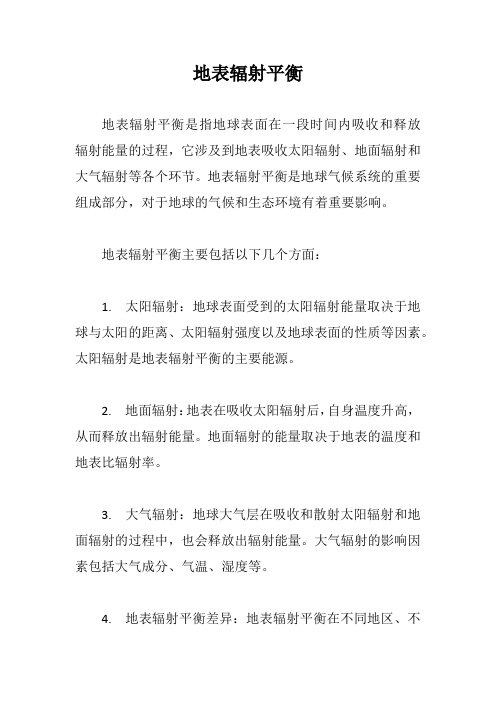 地表辐射平衡

地表辐射平衡是指地球表面在一段时间内吸收和释放辐射能量的过程，它涉及到地表吸收太阳辐射、地面辐射和大气辐射等各个环节。地表辐射平衡是地球气候系统的重要组成部分，对于地球的气候和生态环境有着重要影响。

地表辐射平衡主要包括以下几个方面：

1. 太阳辐射：地球表面受到的太阳辐射能量取决于地球与太阳的距离、太阳辐射强度以及地球表面的性质等因素。太阳辐射是地表辐射平衡的主要能源。

2. 地面辐射：地表在吸收太阳辐射后，自身温度升高，从而释放出辐射能量。地面辐射的能量取决于地表的温度和地表比辐射率。

3. 大气辐射：地球大气层在吸收和散射太阳辐射和地面辐射的过程中，也会释放出辐射能量。大气辐射的影响因素包括大气成分、气温、湿度等。

4. 地表辐射平衡差异：地表辐射平衡在不同地区、不